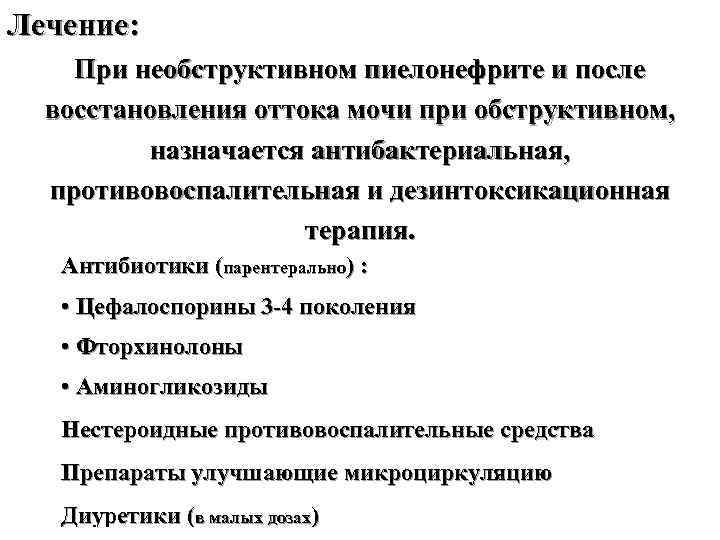 Лечение:

При необструктивном пиелонефрите и после восстановления оттока мочи при обструктивном, назначается антибактериальная, противовоспалительная и дезинтоксикационная терапия.

Антибиотики (парентерально) :

• Цефалоспорины 3-4 поколения

• Фторхинолоны

• Аминогликозиды

Нестероидные противовоспалительные средства

Препараты улучшающие микроциркуляцию

Диуретики (в малых дозах)